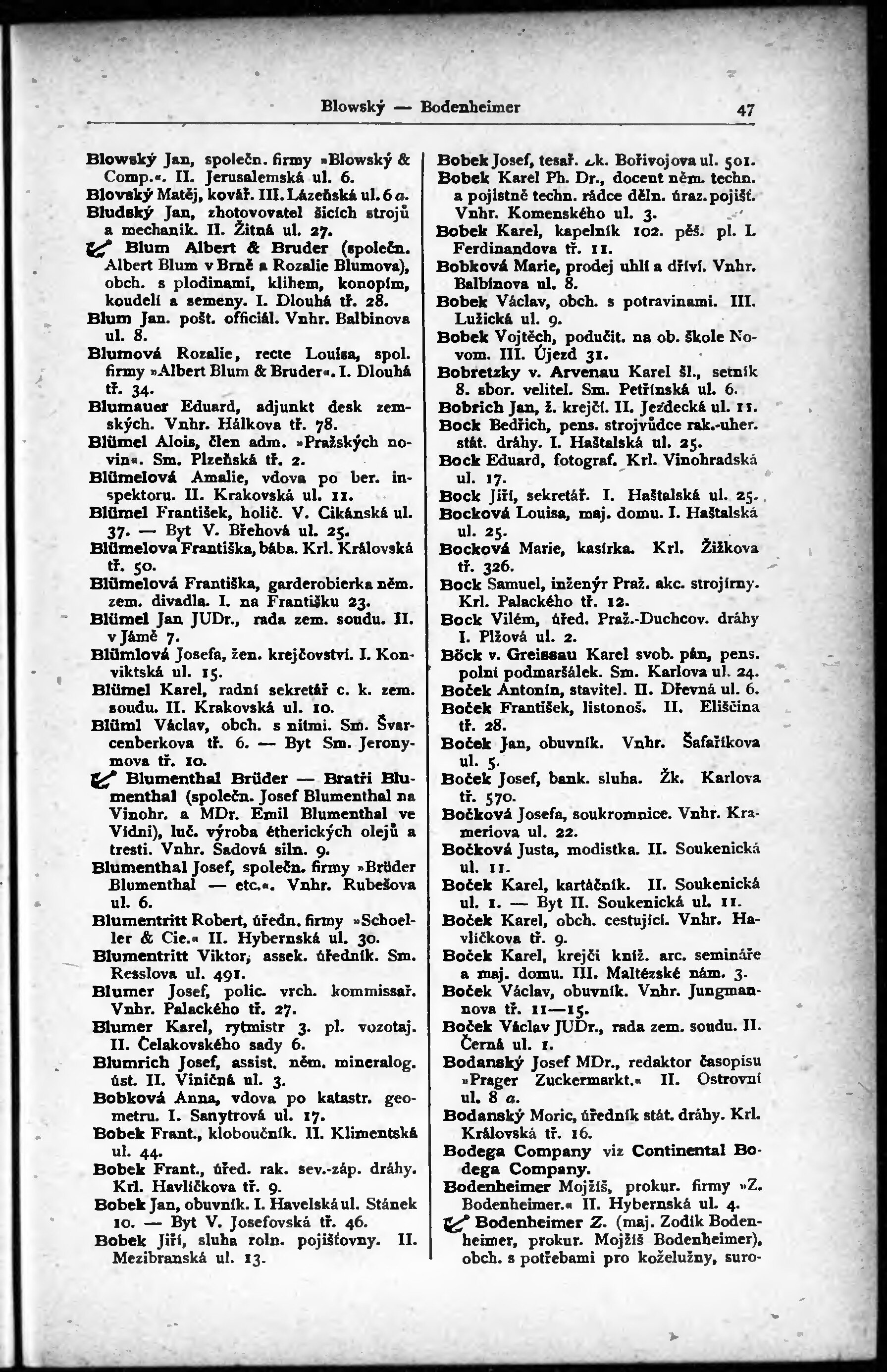 Blowský — Bodenheimer 47

Blowský Jan, společn. firmy »Blowský & Comp.«. II. Jerusalemská ul. 6.
Blovský Matěj, kovář. III. Lázeňská ul. 6 a.
Bludský Jan, zhotovovatel šicích strojů a mechanik. II. Žitná ul. 27.
Blum Albert & Bruder (společn. Albert Blum v Brně a Rozalie Blumova), obch. s plodinami, klihem, konopím, koudelí a semeny. I. Dlouhá tř. 28.
Blum Jan. pošt. officiál. Vnhr. Balbinova ul. 8.
Blumová Rozalie, recte Louisa, spol. firmy »Albert Blum & Bruder«. I. Dlouhá tř. 34.
Blumauer Eduard, adjunkt desk zemských. Vnhr. Hálkova tř. 78.
Blümel Alois, člen adm. »Pražských novin«. Sm. Plzeňská tř. 2.
Blümelová Amalie, vdova po ber. inspektoru. II. Krakovská ul. 11.
Blümel František, holič. V. Cikánská ul. 37. — Byt V. Břehová ul. 25.
Blümelova Františka, bába. Krl. Královská tř. 50.
Blümelová Františka, garderobierka něm. zem. divadla. I. na Františku 23.
Blümel Jan JUDr., rada zem. soudu. II. v Jámě 7.
Blümlová Josefa, žen. krejčovství. I. Konviktská ul. 15.
Blümel Karel, radní sekretář c. k. zem. soudu. II. Krakovská ul. 10.
Blüml Václav, obch. s nitmi. Sm. Švarcenberkova tř. 6. — Byt Sm. Jeronymova tř. 10.
Blumenthal Brüder — Bratři Blumenthal (společn. Josef Blumenthal na Vinohr. a MDr. Emil Blumenthal ve Vídni), luč. výroba étherických olejů a tresti. Vnhr. Sadová siln. 9.
Blumenthal Josef, společn. firmy »Brüder Blumenthal — etc.«. Vnhr. Rubešova ul. 6.
Blumentritt Robert, úředn. firmy »Schoeller & Cie.« II. Hybernská ul. 30.
Blumentritt Viktor, assek. úředník. Sm. Resslova ul. 491.
Blumer Josef, polic. vrch. kommissař. Vnhr. Palackého tř. 27.
Blumer Karel, rytmistr 3. pl. vozotaj. II. Čelakovského sady 6.
Blumrich Josef, assist. něm. mineralog. úst. II. Viničná ul. 3.
Bobková Anna, vdova po katastr. geometru. I. Sanytrová ul. 17.
Bobek Frant., kloboučník. II. Klimentská ul. 44.
Bobek Frant., úřed. rak. sev.-záp. dráhy. Krl. Havlíčkova tř. 9.
Bobek Jan, obuvník. I. Havelská ul. Stánek 10. — Byt V. Josefovská tř. 46.
Bobek Jiří, sluha roln. pojišťovny. II. Mezibranská ul. 13.

Bobek Josef, tesař. Žk. Bořivojova ul. 501.
Bobek Karel Ph. Dr., docent něm. techn. a pojistně techn. rádce děln. úraz. pojišť. Vnhr. Komenského ul. 3.
Bobek Karel, kapelník 102. pěš. pl. I. Ferdinandova tř. 11.
Bobková Marie, prodej uhlí a dříví. Vnhr. Balbínova ul. 8.
Bobek Václav, obch. s potravinami. III. Lužická ul. 9.
Bobek Vojtěch, podučit. na ob. škole Novom. III. Újezd 31.
Bobretzky v. Arvenau Karel šl., setník 8. sbor. velitel. Sm. Petřínská ul. 6.
Bobrich Jan, ž. krejčí. II. Jezdecká ul. 11.
Bock Bedřich, pens. strojvůdce rak.-uher. stát. dráhy. I. Haštalská ul. 25.
Bock Eduard, fotograf. Krl. Vinohradská ul. 17.
Bock Jiří, sekretář. I. Haštalská ul. 25.
Bocková Louisa, maj. domu. I. Haštalská ul. 25.
Bocková Marie, kasírka. Krl. Žižkova tř. 326.
Bock Samuel, inženýr Praž. akc. strojírny. Krl. Palackého tř. 12.
Bock Vilém, úřed. Praž.-Duchcov. dráhy I. Plžová ul. 2.
Böck v. Greissau Karel svob. pán, pens. polní podmaršálek. Sm. Karlova ul. 24.
Boček Antonín, stavitel. II. Dřevná ul. 6.
Boček František, listonoš. II. Eliščina tř. 28.
Boček Jan, obuvník. Vnhr. Šafaříkova ul. 5.
Boček Josef, bank. sluha. Žk. Karlova tř. 570.
Bočková Josefa, soukromnice. Vnhr. Krameriova ul. 22.
Bočková Justa, modistka. II. Soukenická ul. 11.
Boček Karel, kartáčník. II. Soukenická ul. 1. — Byt II. Soukenická ul. 11.
Boček Karel, obch. cestující. Vnhr. Havlíčkova tř. 9.
Boček Karel, krejčí kníž. arc. semináře a maj. domu. III. Maltézské nám. 3.
Boček Václav, obuvník. Vnhr. Jungmannova tř. 11—15.
Boček Václav JUDr., rada zem. soudu. II. Černá ul. 1.
Bodanský Josef MDr., redaktor časopisu »Prager Zuckermarkt.« II. Ostrovní ul. 8 a.
Bodanský Moric, úředník stát. dráhy. Krl. Královská tř. 16.
Bodega Company viz Continental Bodega Company.
Bodenheimer Mojžíš, prokur. firmy »Z. Bodenheimer.« II. Hybernská ul. 4.
Bodenheimer Z. (maj. Zodik Bodenheimer, prokur. Mojžíš Bodenheimer), obch. s potřebami pro koželužny, suro-